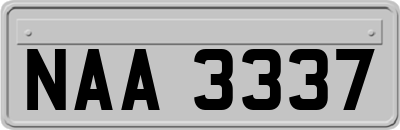 NAA 3337